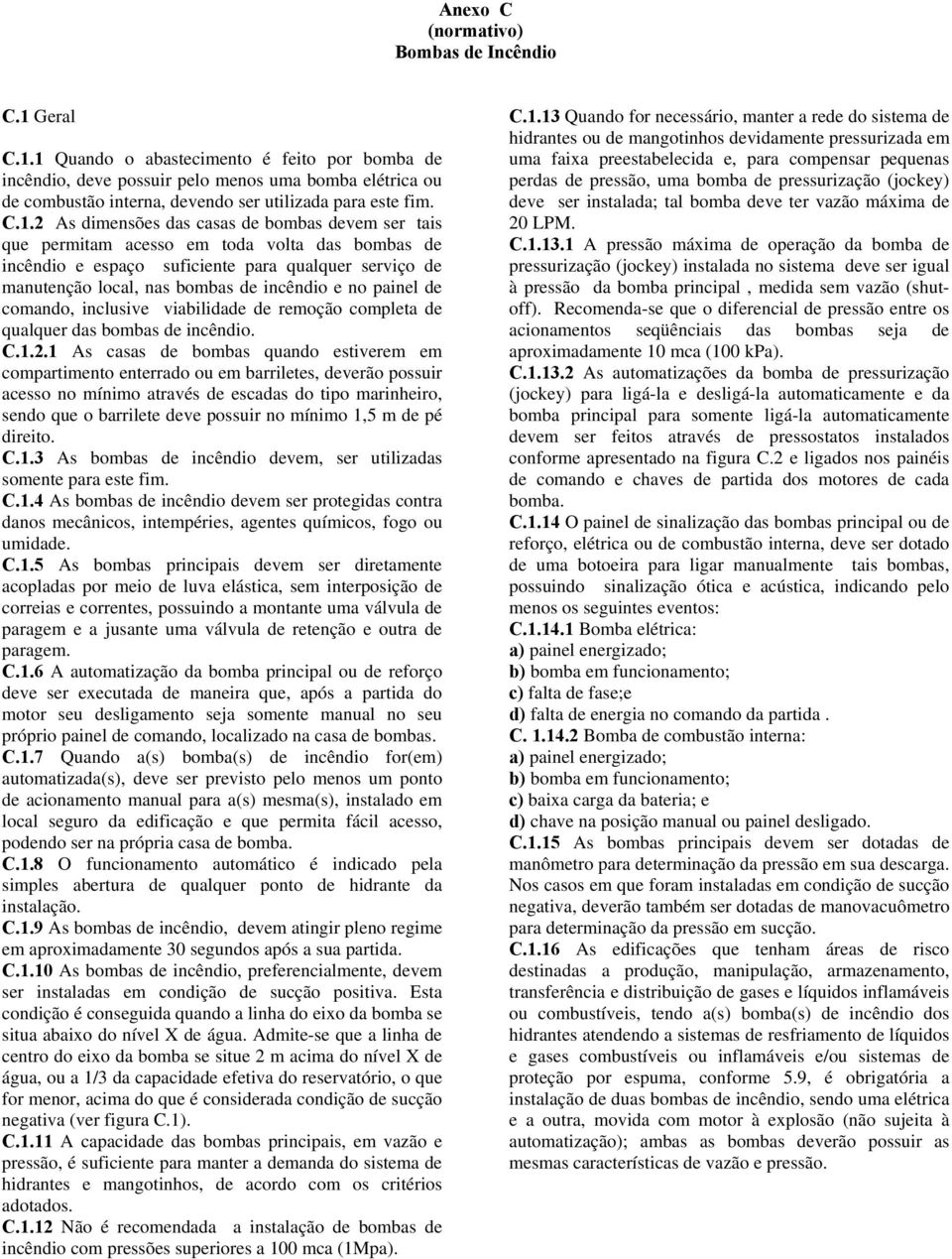 Anexo C
(normativo)
Bombas de Incêndio

C.1 Geral

C.1.1 Quando o abastecimento é feito por bomba de incêndio, deve possuir pelo menos uma bomba elétrica ou de combustão interna, devendo ser utilizada para este fim.

C.1.2 As dimensões das casas de bombas devem ser tais que permitam acesso em toda volta das bombas de incêndio e espaço suficiente para qualquer serviço de manutenção local, nas bombas de incêndio e no painel de comando, inclusive viabilidade de remoção completa de qualquer das bombas de incêndio.

C.1.2.1 As casas de bombas quando estiverem em compartimento enterrado ou em barriletes, deverão possuir acesso no mínimo através de escadas do tipo marinheiro, sendo que o barrilete deve possuir no mínimo 1,5 m de pé direito.

C.1.3 As bombas de incêndio devem, ser utilizadas somente para este fim.

C.1.4 As bombas de incêndio devem ser protegidas contra danos mecânicos, intempéries, agentes químicos, fogo ou umidade.

C.1.5 As bombas principais devem ser diretamente acopladas por meio de luva elástica, sem interposição de correias e correntes, possuindo a montante uma válvula de paragem e a jusante uma válvula de retenção e outra de paragem.

C.1.6 A automatização da bomba principal ou de reforço deve ser executada de maneira que, após a partida do motor seu desligamento seja somente manual no seu próprio painel de comando, localizado na casa de bombas.

C.1.7 Quando a(s) bomba(s) de incêndio for(em) automatizada(s), deve ser previsto pelo menos um ponto de acionamento manual para a(s) mesma(s), instalado em local seguro da edificação e que permita fácil acesso, podendo ser na própria casa de bomba.

C.1.8 O funcionamento automático é indicado pela simples abertura de qualquer ponto de hidrante da instalação.

C.1.9 As bombas de incêndio, devem atingir pleno regime em aproximadamente 30 segundos após a sua partida.

C.1.10 As bombas de incêndio, preferencialmente, devem ser instaladas em condição de sucção positiva. Esta condição é conseguida quando a linha do eixo da bomba se situa abaixo do nível X de água. Admite-se que a linha de centro do eixo da bomba se situe 2 m acima do nível X de água, ou a 1/3 da capacidade efetiva do reservatório, o que for menor, acima do que é considerada condição de sucção negativa (ver figura C.1).

C.1.11 A capacidade das bombas principais, em vazão e pressão, é suficiente para manter a demanda do sistema de hidrantes e mangotinhos, de acordo com os critérios adotados.

C.1.12 Não é recomendada a instalação de bombas de incêndio com pressões superiores a 100 mca (1Mpa).

C.1.13 Quando for necessário, manter a rede do sistema de hidrantes ou de mangotinhos devidamente pressurizada em uma faixa preestabelecida e, para compensar pequenas perdas de pressão, uma bomba de pressurização (jockey) deve ser instalada; tal bomba deve ter vazão máxima de 20 LPM.

C.1.13.1 A pressão máxima de operação da bomba de pressurização (jockey) instalada no sistema deve ser igual à pressão da bomba principal , medida sem vazão (shut-off). Recomenda-se que o diferencial de pressão entre os acionamentos seqüênciais das bombas seja de aproximadamente 10 mca (100 kPa).

C.1.13.2 As automatizações da bomba de pressurização (jockey) para ligá-la e desligá-la automaticamente e da bomba principal para somente ligá-la automaticamente devem ser feitos através de pressostatos instalados conforme apresentado na figura C.2 e ligados nos painéis de comando e chaves de partida dos motores de cada bomba.

C.1.14 O painel de sinalização das bombas principal ou de reforço, elétrica ou de combustão interna, deve ser dotado de uma botoeira para ligar manualmente tais bombas, possuindo sinalização ótica e acústica, indicando pelo menos os seguintes eventos:

C.1.14.1 Bomba elétrica:
a) painel energizado;
b) bomba em funcionamento;
c) falta de fase;e
d) falta de energia no comando da partida .

C. 1.14.2 Bomba de combustão interna:
a) painel energizado;
b) bomba em funcionamento;
c) baixa carga da bateria; e
d) chave na posição manual ou painel desligado.

C.1.15 As bombas principais devem ser dotadas de manômetro para determinação da pressão em sua descarga. Nos casos em que foram instaladas em condição de sucção negativa, deverão também ser dotadas de manovacuômetro para determinação da pressão em sucção.

C.1.16 As edificações que tenham áreas de risco destinadas a produção, manipulação, armazenamento, transferência e distribuição de gases e líquidos inflamáveis ou combustíveis, tendo a(s) bomba(s) de incêndio dos hidrantes atendendo a sistemas de resfriamento de líquidos e gases combustíveis ou inflamáveis e/ou sistemas de proteção por espuma, conforme 5.9, é obrigatória a instalação de duas bombas de incêndio, sendo uma elétrica e a outra, movida com motor à explosão (não sujeita à automatização); ambas as bombas deverão possuir as mesmas características de vazão e pressão.